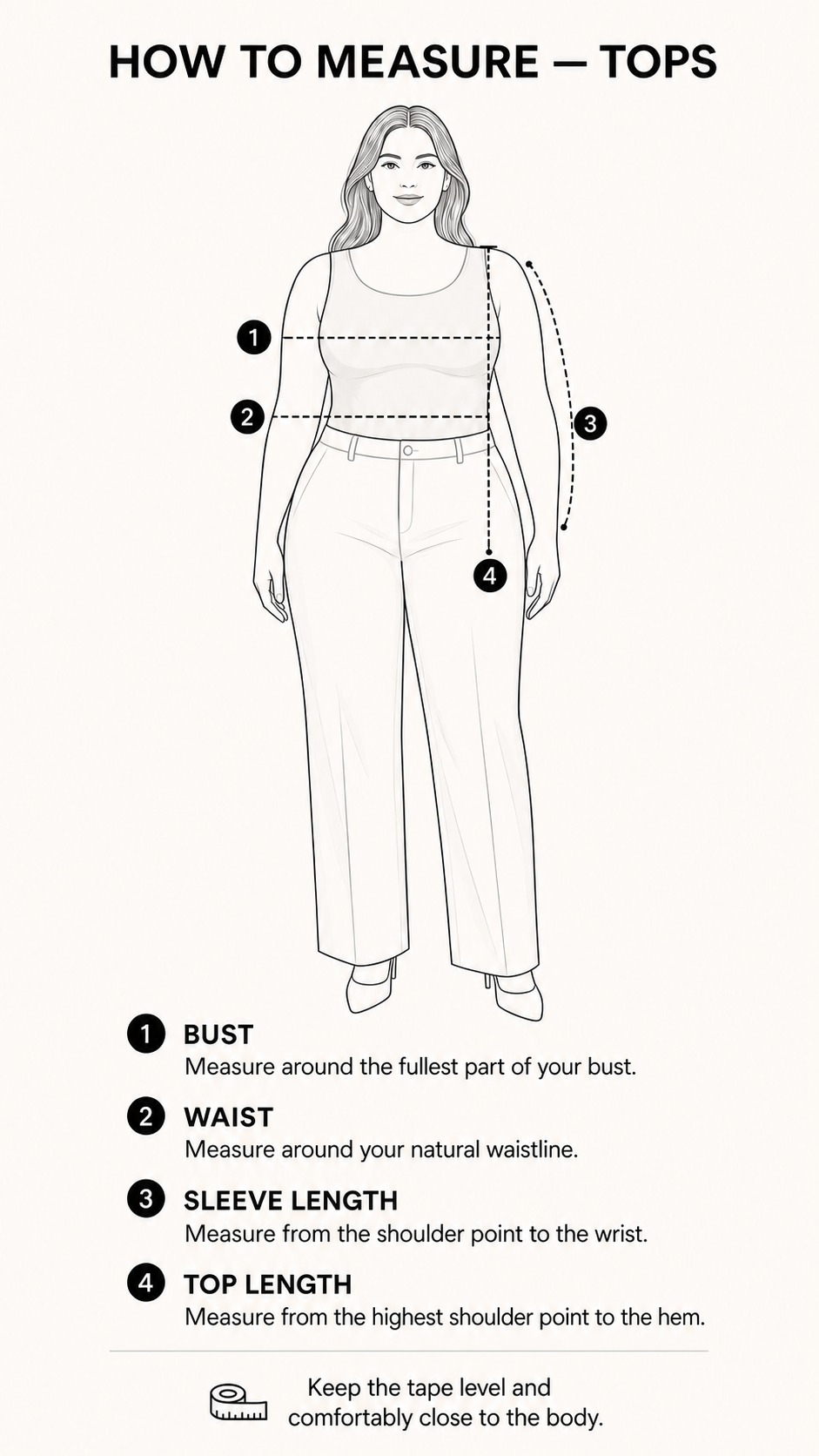 HOW TO MEASURE — TOPS

1

2

3

4

1 BUST
Measure around the fullest part of your bust.

2 WAIST
Measure around your natural waistline.

3 SLEEVE LENGTH
Measure from the shoulder point to the wrist.

4 TOP LENGTH
Measure from the highest shoulder point to the hem.

Keep the tape level and comfortably close to the body.